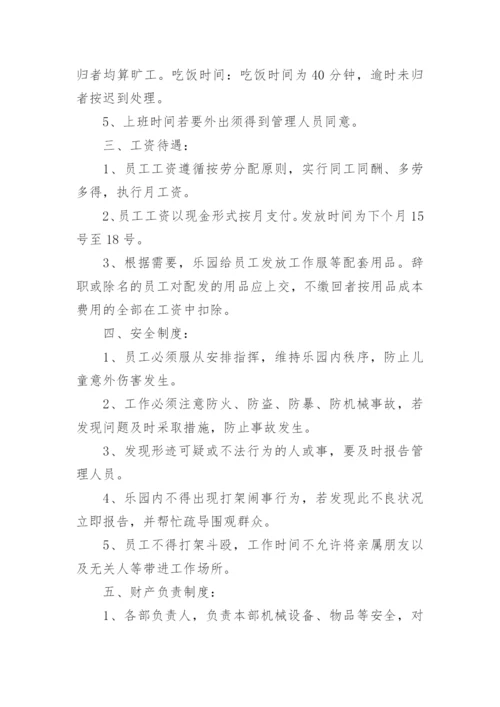 归者均算旷工。吃饭时间：吃饭时间为40分钟，逾时未归者按迟到处理。

5、上班时间若要外出须得到管理人员同意。

三、工资待遇：

1、员工工资遵循按劳分配原则，实行同工同酬、多劳多得，执行月工资。

2、员工工资以现金形式按月支付。发放时间为下个月15号至18号。

3、根据需要，乐园给员工发放工作服等配套用品。辞职或除名的员工对配发的用品应上交，不缴回者按用品成本费用的全部在工资中扣除。

四、安全制度：

1、员工必须服从安排指挥，维持乐园内秩序，防止儿童意外伤害发生。

2、工作必须注意防火、防盗、防暴、防机械事故，若发现问题及时采取措施，防止事故发生。

3、发现形迹可疑或不法行为的人或事，要及时报告管理人员。

4、乐园内不得出现打架闹事行为，若发现此不良状况立即报告，并帮忙疏导围观群众。

5、员工不得打架斗殴，工作时间不允许将亲属朋友以及无关人等带进工作场所。

五、财产负责制度：

1、各部负责人，负责本部机械设备、物品等安全，对